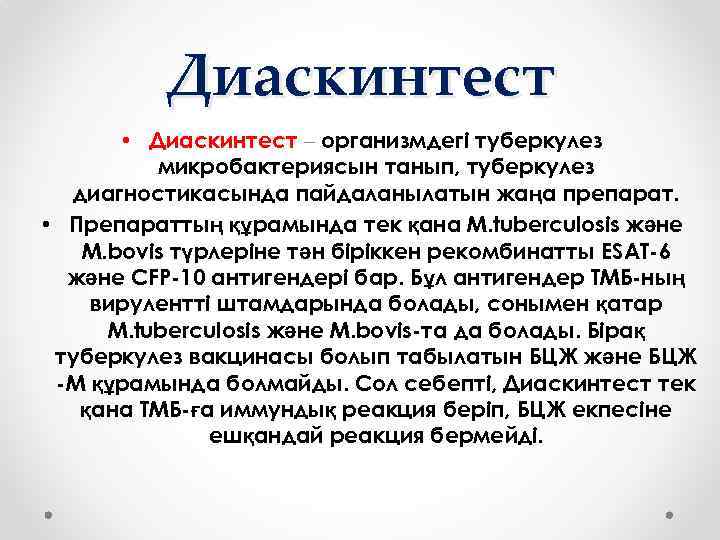 Диаскинтест

• Диаскинтест – организмдегі туберкулез микробактериясын танып, туберкулез диагностикасында пайдаланылатын жаңа препарат.

• Препараттың құрамында тек қана M.tuberculosis және M.bovis түрлеріне тән біріккен рекомбинатты ESAT-6 және CFP-10 антигендері бар. Бұл антигендер ТМБ-ның вирулентті штамдарында болады, сонымен қатар M.tuberculosis және M.bovis-та да болады. Бірақ туберкулез вакцинасы болып табылатын БЦЖ және БЦЖ -М құрамында болмайды. Сол себепті, Диаскинтест тек қана ТМБ-ға иммундық реакция беріп, БЦЖ екпесіне ешқандай реакция бермейді.